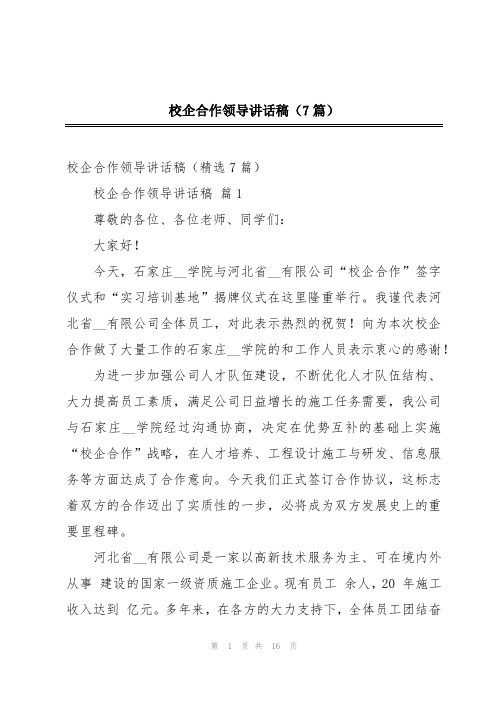 校企合作领导讲话稿（7篇）

校企合作领导讲话稿（精选7篇）

校企合作领导讲话稿 篇1

尊敬的各位、各位老师、同学们：

大家好！

今天，石家庄__学院与河北省__有限公司“校企合作”签字仪式和“实习培训基地”揭牌仪式在这里隆重举行。我谨代表河北省__有限公司全体员工，对此表示热烈的祝贺！向为本次校企合作做了大量工作的石家庄__学院的和工作人员表示衷心的感谢！

为进一步加强公司人才队伍建设，不断优化人才队伍结构、大力提高员工素质，满足公司日益增长的施工任务需要，我公司与石家庄__学院经过沟通协商，决定在优势互补的基础上实施“校企合作”战略，在人才培养、工程设计施工与研发、信息服务等方面达成了合作意向。今天我们正式签订合作协议，这标志着双方的合作迈出了实质性的一步，必将成为双方发展史上的重要里程碑。

河北省__有限公司是一家以高新技术服务为主、可在境内外从事 建设的国家一级资质施工企业。现有员工 余人，20 年施工收入达到 亿元。多年来，在各方的大力支持下，全体员工团结奋

第 1 页 共 16 页